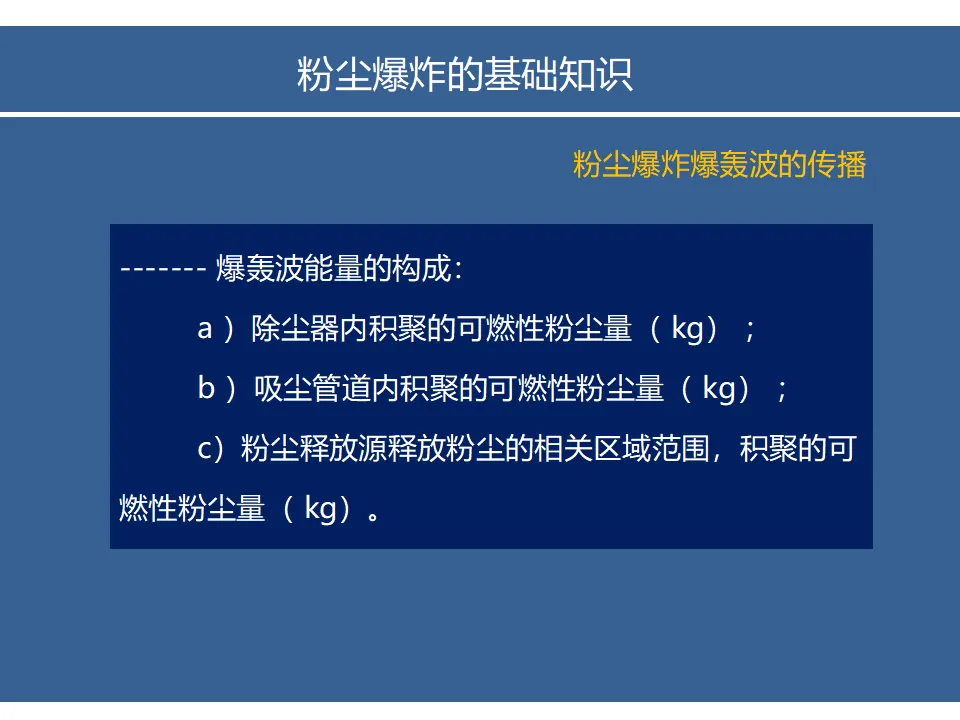 粉尘爆炸的基础知识

粉尘爆炸爆轰波的传播

------- 爆轰波能量的构成：

a ）除尘器内积聚的可燃性粉尘量（ kg）；

b ）吸尘管道内积聚的可燃性粉尘量（ kg）；

c）粉尘释放源释放粉尘的相关区域范围，积聚的可燃性粉尘量（ kg）。